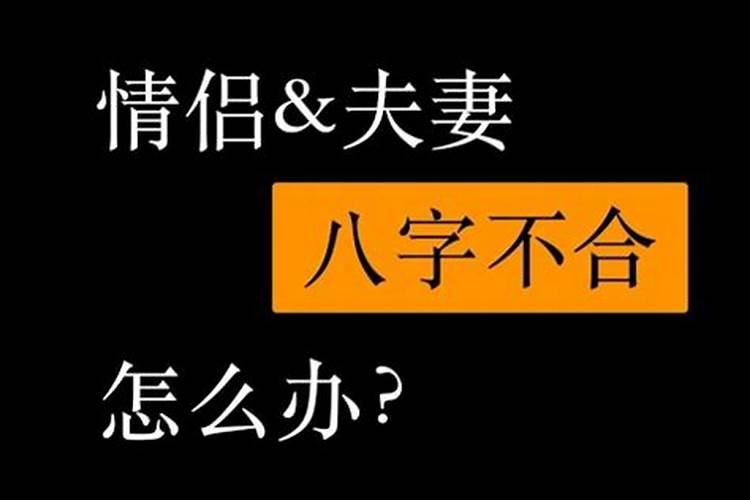 情侣&夫妻

八字不合

怎么办?